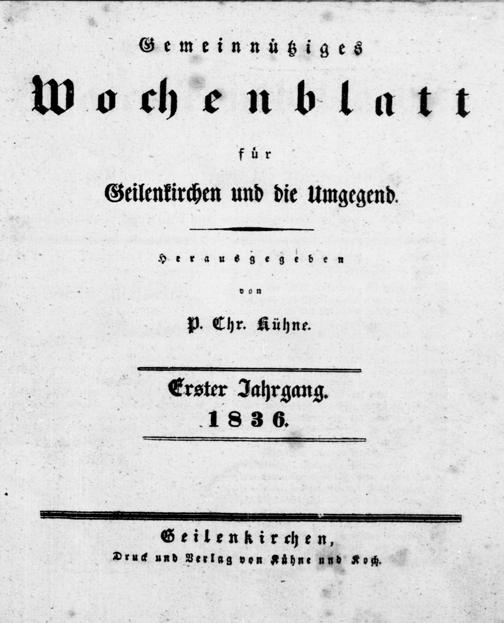 Gemeinnütziges
Wochenblatt
für
Geilenkirchen und die Umgegend.

Herausgegeben
von
P. Chr. Kühne.

Erster Jahrgang.
1836.

Geilenkirchen,
Druck und Verlag von Kühne und Koch.